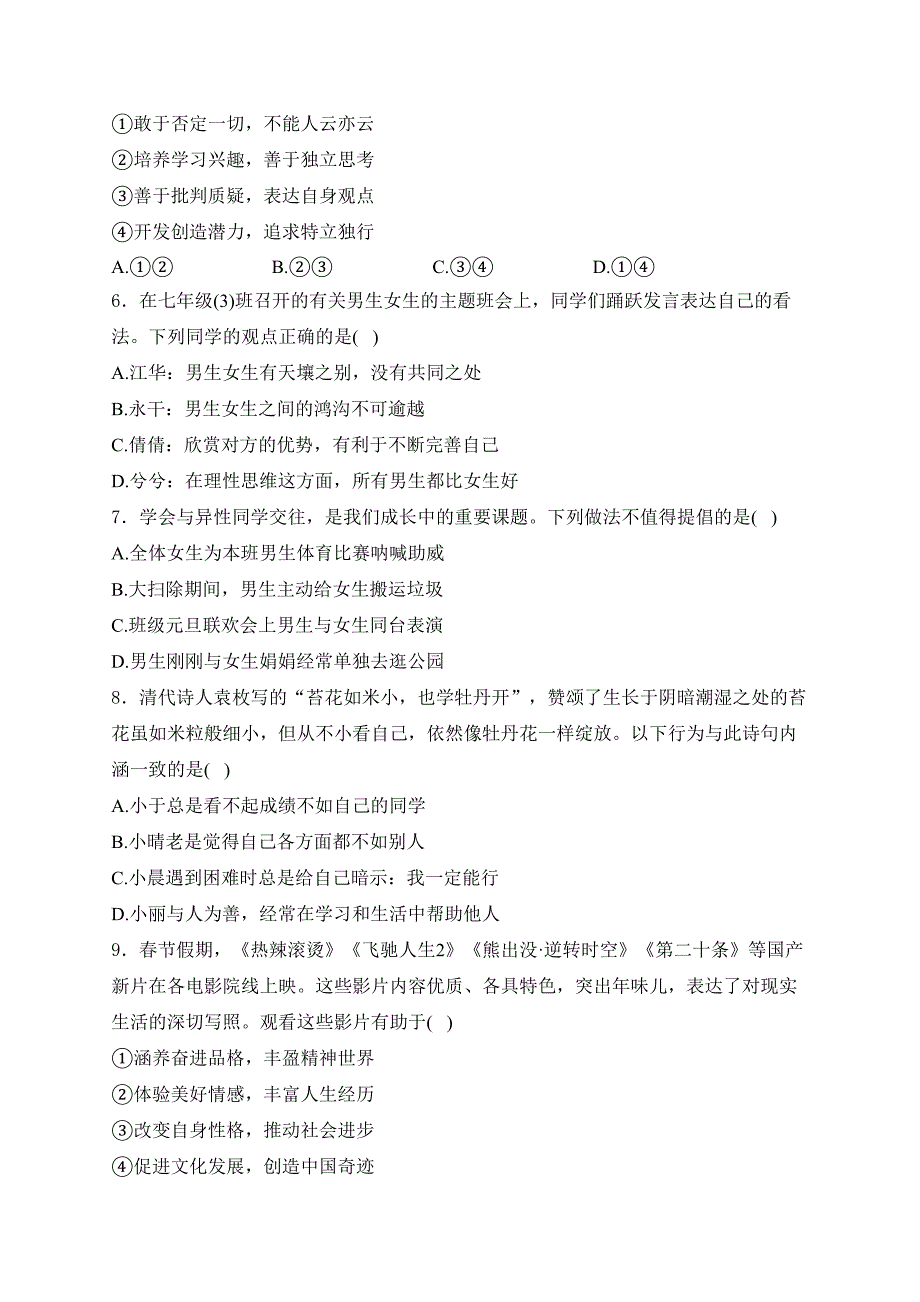 ①敢于否定一切，不能人云亦云
②培养学习兴趣，善于独立思考
③善于批判质疑，表达自身观点
④开发创造潜力，追求特立独行
A.①②　　B.②③　　C.③④　　D.①④
6．在七年级(3)班召开的有关男生女生的主题班会上，同学们踊跃发言表达自己的看法。下列同学的观点正确的是(　)
A.江华：男生女生有天壤之别，没有共同之处
B.永干：男生女生之间的鸿沟不可逾越
C.倩倩：欣赏对方的优势，有利于不断完善自己
D.兮兮：在理性思维这方面，所有男生都比女生好
7．学会与异性同学交往，是我们成长中的重要课题。下列做法不值得提倡的是(　)
A.全体女生为本班男生体育比赛呐喊助威
B.大扫除期间，男生主动给女生搬运垃圾
C.班级元旦联欢会上男生与女生同台表演
D.男生刚刚与女生娟娟经常单独去逛公园
8．清代诗人袁枚写的“苔花如米小，也学牡丹开”，赞颂了生长于阴暗潮湿之处的苔花虽如米粒般细小，但从不小看自己，依然像牡丹花一样绽放。以下行为与此诗句内涵一致的是(　)
A.小于总是看不起成绩不如自己的同学
B.小晴老是觉得自己各方面都不如别人
C.小晨遇到困难时总是给自己暗示：我一定能行
D.小丽与人为善，经常在学习和生活中帮助他人
9．春节假期，《热辣滚烫》《飞驰人生2》《熊出没·逆转时空》《第二十条》等国产新片在各电影院线上映。这些影片内容优质、各具特色，突出年味儿，表达了对现实生活的深切写照。观看这些影片有助于(　)
①涵养奋进品格，丰盈精神世界
②体验美好情感，丰富人生经历
③改变自身性格，推动社会进步
④促进文化发展，创造中国奇迹